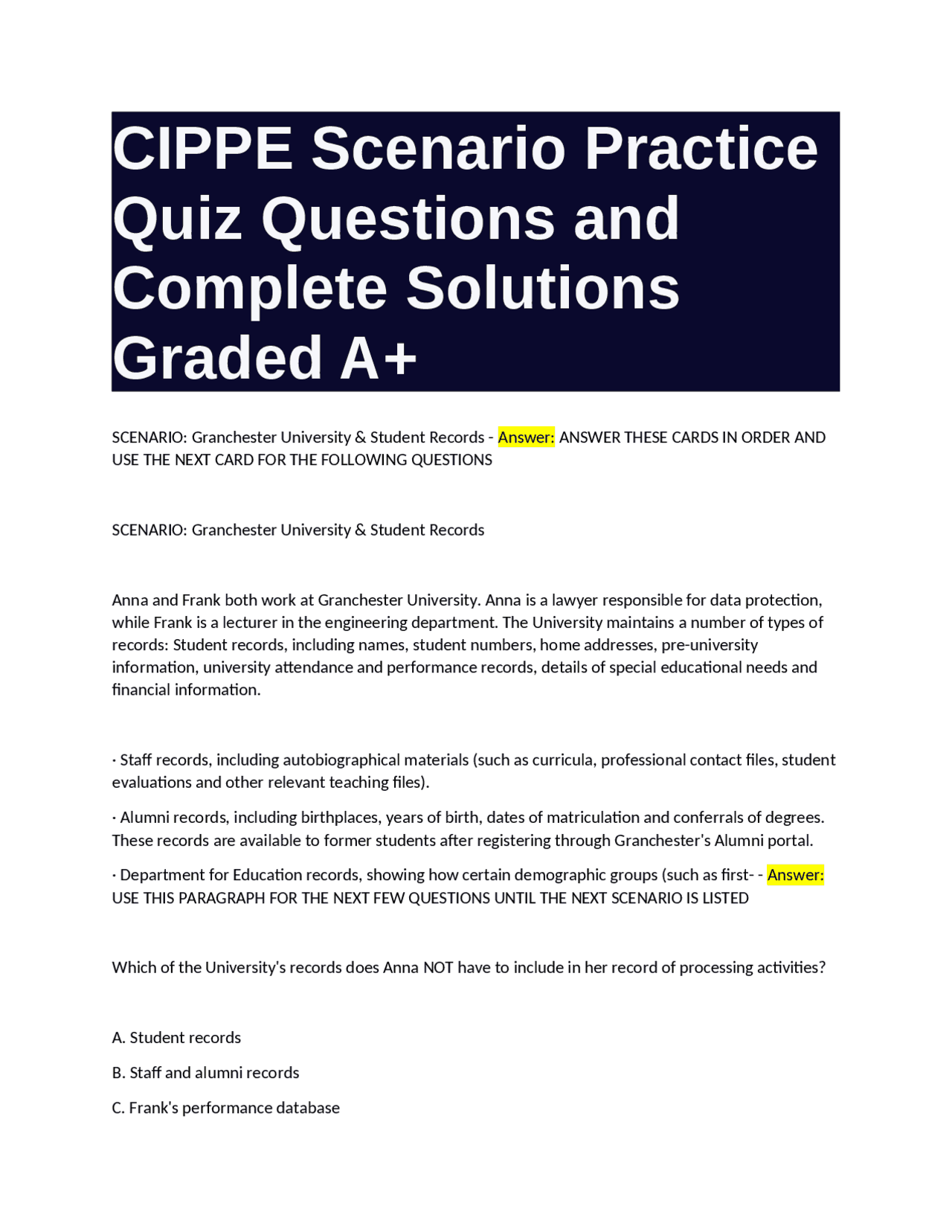 CIPPE Scenario Practice Quiz Questions and Complete Solutions Graded A+

SCENARIO: Granchester University & Student Records - Answer: ANSWER THESE CARDS IN ORDER AND USE THE NEXT CARD FOR THE FOLLOWING QUESTIONS

SCENARIO: Granchester University & Student Records

Anna and Frank both work at Granchester University. Anna is a lawyer responsible for data protection, while Frank is a lecturer in the engineering department. The University maintains a number of types of records: Student records, including names, student numbers, home addresses, pre-university information, university attendance and performance records, details of special educational needs and financial information.

· Staff records, including autobiographical materials (such as curricula, professional contact files, student evaluations and other relevant teaching files).

· Alumni records, including birthplaces, years of birth, dates of matriculation and conferrals of degrees. These records are available to former students after registering through Granchester's Alumni portal.

· Department for Education records, showing how certain demographic groups (such as first- - Answer: USE THIS PARAGRAPH FOR THE NEXT FEW QUESTIONS UNTIL THE NEXT SCENARIO IS LISTED

Which of the University's records does Anna NOT have to include in her record of processing activities?

A. Student records

B. Staff and alumni records

C. Frank's performance database